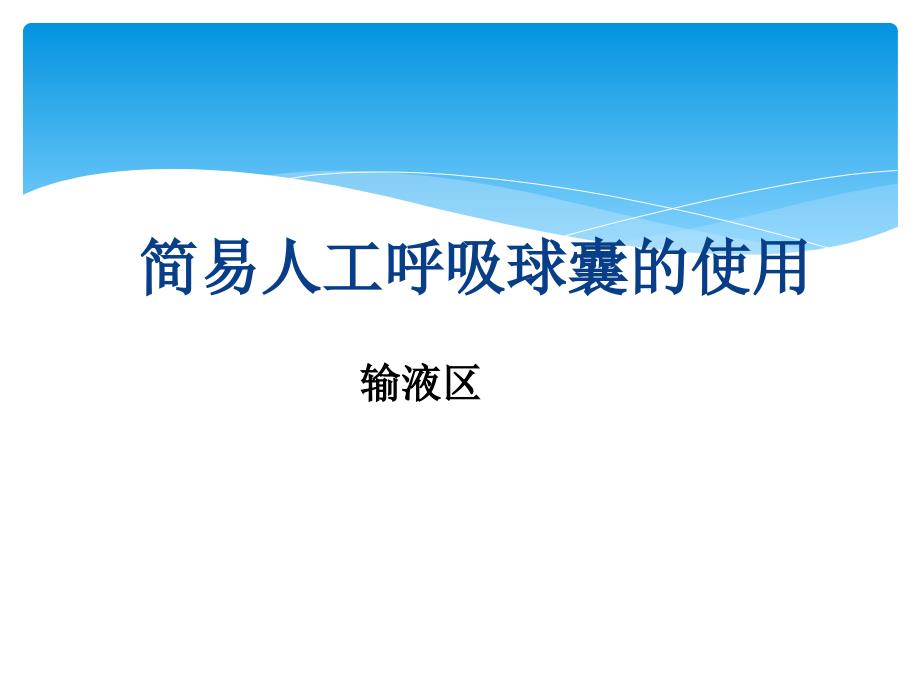 简易人工呼吸球囊的使用

输液区